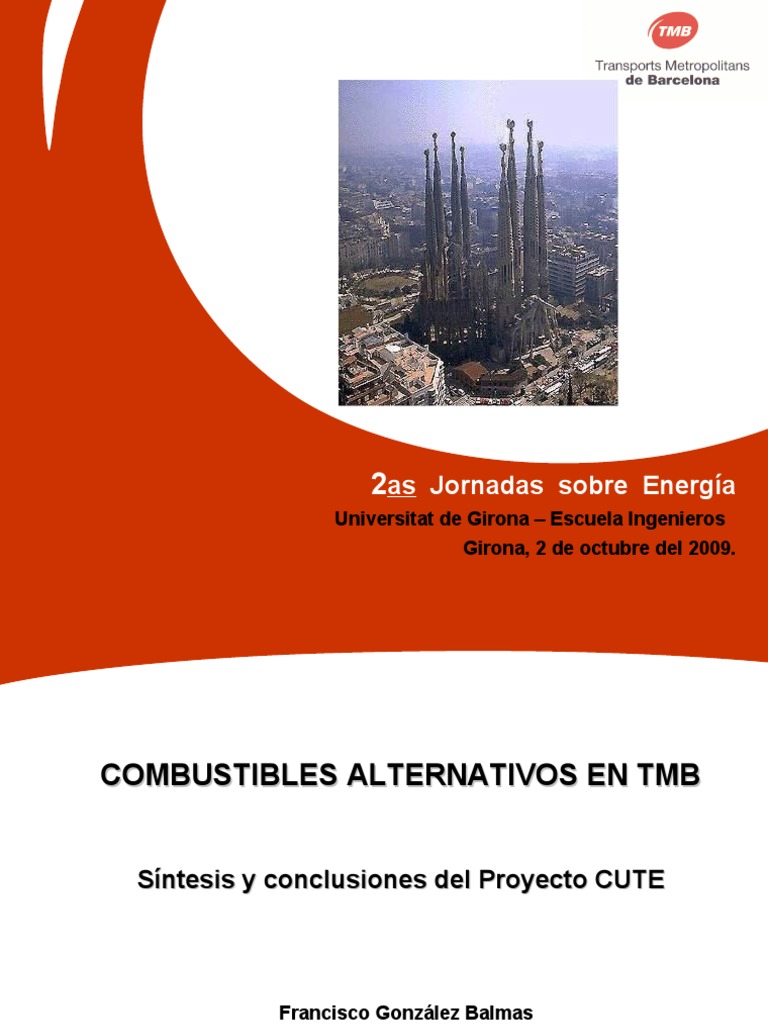 TMB
Transports Metropolitans de Barcelona

2as Jornadas sobre Energía
Universitat de Girona – Escuela Ingenieros
Girona, 2 de octubre del 2009.

COMBUSTIBLES ALTERNATIVOS EN TMB

Síntesis y conclusiones del Proyecto CUTE

Francisco González Balmas